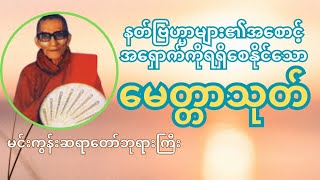 နတ်ဗြဟ္မာများ၏အစောင့်
အရှောက်ကိုရရှိစေနိုင်သော
မေတ္တာသုတ်
မင်းကွန်းဆရာတော်ဘုရားကြီး